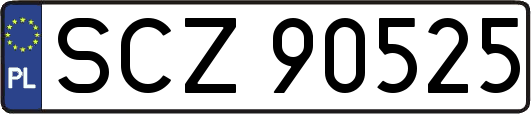 PL
SCZ 90525